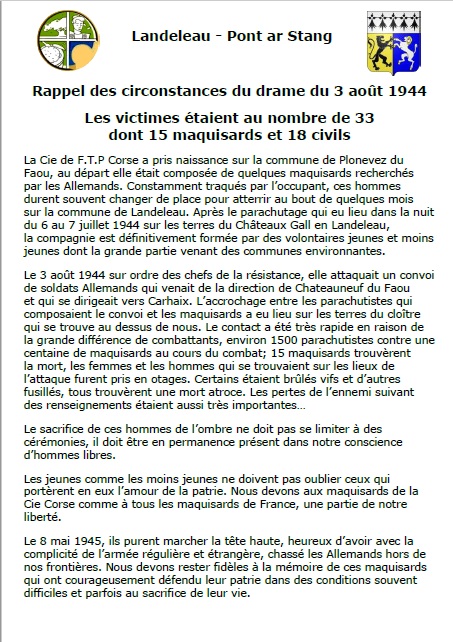 Landeleau - Pont ar Stang

Rappel des circonstances du drame du 3 août 1944

Les victimes étaient au nombre de 33
dont 15 maquisards et 18 civils

La Cie de F.T.P Corse a pris naissance sur la commune de Plonevez du Faou, au départ elle était composée de quelques maquisards recherchés par les Allemands. Constamment traqués par l'occupant, ces hommes durent souvent changer de place pour atterrir au bout de quelques mois sur la commune de Landeleau. Après le parachutage qui eu lieu dans la nuit du 6 au 7 juillet 1944 sur les terres du Châteaux Gall en Landeleau, la compagnie est définitivement formée par des volontaires jeunes et moins jeunes dont la grande partie venant des communes environnantes.

Le 3 août 1944 sur ordre des chefs de la résistance, elle attaquait un convoi de soldats Allemands qui venait de la direction de Chateauneuf du Faou et qui se dirigeait vers Carhaix. L'accrochage entre les parachutistes qui composaient le convoi et les maquisards a eu lieu sur les terres du cloître qui se trouve au dessus de nous. Le contact a été très rapide en raison de la grande différence de combattants, environ 1500 parachutistes contre une centaine de maquisards au cours du combat; 15 maquisards trouvèrent la mort, les femmes et les hommes qui se trouvaient sur les lieux de l'attaque furent pris en otages. Certains étaient brûlés vifs et d'autres fusillés, tous trouvèrent une mort atroce. Les pertes de l'ennemi suivant des renseignements étaient aussi très importantes…

Le sacrifice de ces hommes de l'ombre ne doit pas se limiter à des cérémonies, il doit être en permanence présent dans notre conscience d'hommes libres.

Les jeunes comme les moins jeunes ne doivent pas oublier ceux qui portèrent en eux l'amour de la patrie. Nous devons aux maquisards de la Cie Corse comme à tous les maquisards de France, une partie de notre liberté.

Le 8 mai 1945, ils purent marcher la tête haute, heureux d'avoir avec la complicité de l'armée régulière et étrangère, chassé les Allemands hors de nos frontières. Nous devons rester fidèles à la mémoire de ces maquisards qui ont courageusement défendu leur patrie dans des conditions souvent difficiles et parfois au sacrifice de leur vie.